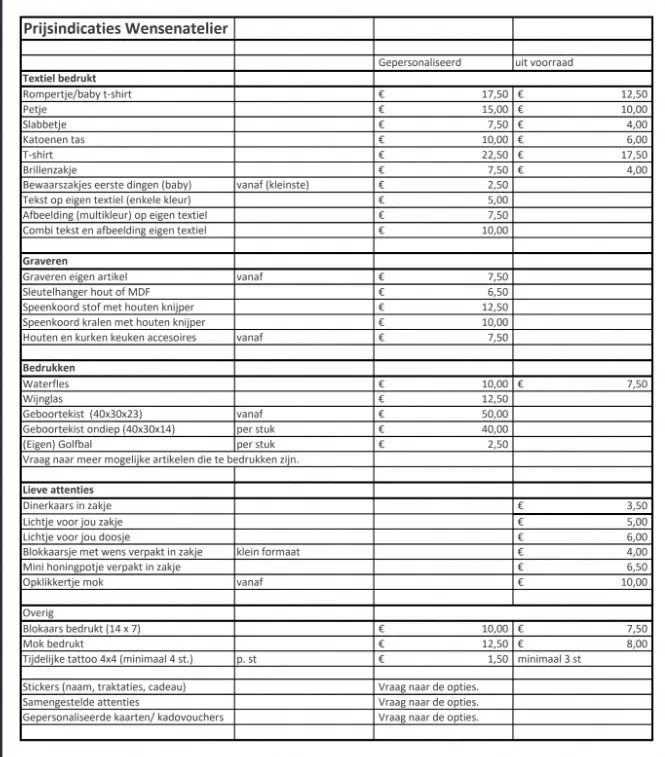 | Prijsindicaties Wensenatelier | | | |
|---|---|---|---|
| | | | |
| | | Gepersonaliseerd | uit voorraad |
| **Textiel bedrukt** | | | |
| Rompertje/baby t-shirt | | € 17,50 | € 12,50 |
| Petje | | € 15,00 | € 10,00 |
| Slabbetje | | € 7,50 | € 4,00 |
| Katoenen tas | | € 10,00 | € 6,00 |
| T-shirt | | € 22,50 | € 17,50 |
| Brillenzakje | | € 7,50 | € 4,00 |
| Bewaarszakjes eerste dingen (baby) | vanaf (kleinste) | € 2,50 | |
| Tekst op eigen textiel (enkele kleur) | | € 5,00 | |
| Afbeelding (multikleur) op eigen textiel | | € 7,50 | |
| Combi tekst en afbeelding eigen textiel | | € 10,00 | |
| | | | |
| **Graveren** | | | |
| Graveren eigen artikel | vanaf | € 7,50 | |
| Sleutelhanger hout of MDF | | € 6,50 | |
| Speenkoord stof met houten knijper | | € 12,50 | |
| Speenkoord kralen met houten knijper | | € 10,00 | |
| Houten en kurken keuken accesoires | vanaf | € 7,50 | |
| | | | |
| **Bedrukken** | | | |
| Waterfles | | € 10,00 | € 7,50 |
| Wijnglas | | € 12,50 | |
| Geboortekist (40x30x23) | vanaf | € 50,00 | |
| Geboortekist ondiep (40x30x14) | per stuk | € 40,00 | |
| (Eigen) Golfbal | per stuk | € 2,50 | |
| Vraag naar meer mogelijke artikelen die te bedrukken zijn. | | | |
| | | | |
| **Lieve attenties** | | | |
| Dinerkaars in zakje | | | € 3,50 |
| Lichtje voor jou zakje | | | € 5,00 |
| Lichtje voor jou doosje | | | € 6,00 |
| Blokkaarsje met wens verpakt in zakje | klein formaat | | € 4,00 |
| Mini honingpotje verpakt in zakje | | | € 6,50 |
| Opklikkertje mok | vanaf | | € 10,00 |
| | | | |
| Overig | | | |
| Blokaars bedrukt (14 x 7) | | € 10,00 | € 7,50 |
| Mok bedrukt | | € 12,50 | € 8,00 |
| Tijdelijke tattoo 4x4 (minimaal 4 st.) | p. st | € 1,50 | minimaal 3 st |
| | | | |
| Stickers (naam, traktaties, cadeau) | | Vraag naar de opties. | |
| Samengestelde attenties | | Vraag naar de opties. | |
| Gepersonaliseerde kaarten/ kadovouchers | | Vraag naar de opties. | |
| | | | |